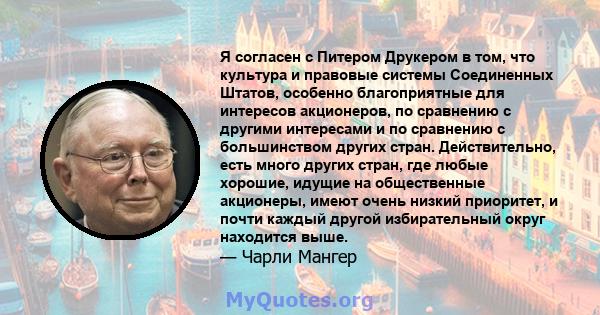 Я согласен с Питером Друкером в том, что культура и правовые системы Соединенных Штатов, особенно благоприятные для интересов акционеров, по сравнению с другими интересами и по сравнению с большинством других стран. Действительно, есть много других стран, где любые хорошие, идущие на общественные акционеры, имеют очень низкий приоритет, и почти каждый другой избирательный округ находится выше.
— Чарли Мангер

MyQuotes.org